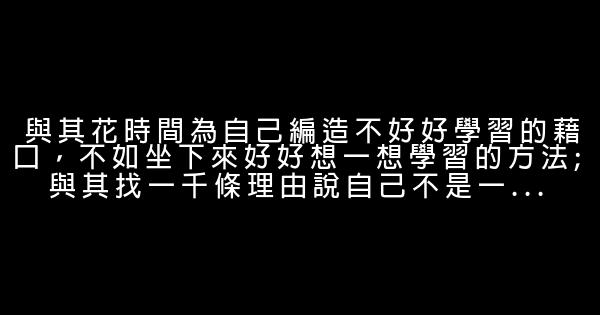 與其花時間為自己編造不好好學習的藉口，不如坐下來好好想一想學習的方法;與其找一千條理由說自己不是一...